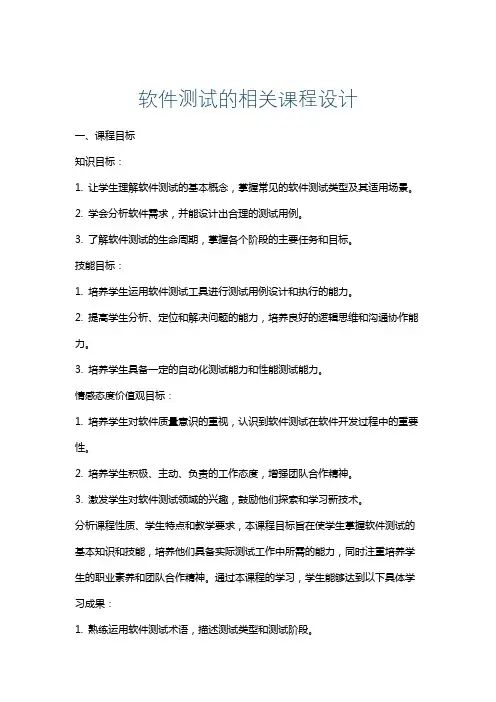 软件测试的相关课程设计

一、课程目标

知识目标：

1. 让学生理解软件测试的基本概念，掌握常见的软件测试类型及其适用场景。

2. 学会分析软件需求，并能设计出合理的测试用例。

3. 了解软件测试的生命周期，掌握各个阶段的主要任务和目标。

技能目标：

1. 培养学生运用软件测试工具进行测试用例设计和执行的能力。

2. 提高学生分析、定位和解决问题的能力，培养良好的逻辑思维和沟通协作能力。

3. 培养学生具备一定的自动化测试能力和性能测试能力。

情感态度价值观目标：

1. 培养学生对软件质量意识的重视，认识到软件测试在软件开发过程中的重要性。

2. 培养学生积极、主动、负责的工作态度，增强团队合作精神。

3. 激发学生对软件测试领域的兴趣，鼓励他们探索和学习新技术。

分析课程性质、学生特点和教学要求，本课程目标旨在使学生掌握软件测试的基本知识和技能，培养他们具备实际测试工作中所需的能力，同时注重培养学生的职业素养和团队合作精神。通过本课程的学习，学生能够达到以下具体学习成果：

1. 熟练运用软件测试术语，描述测试类型和测试阶段。